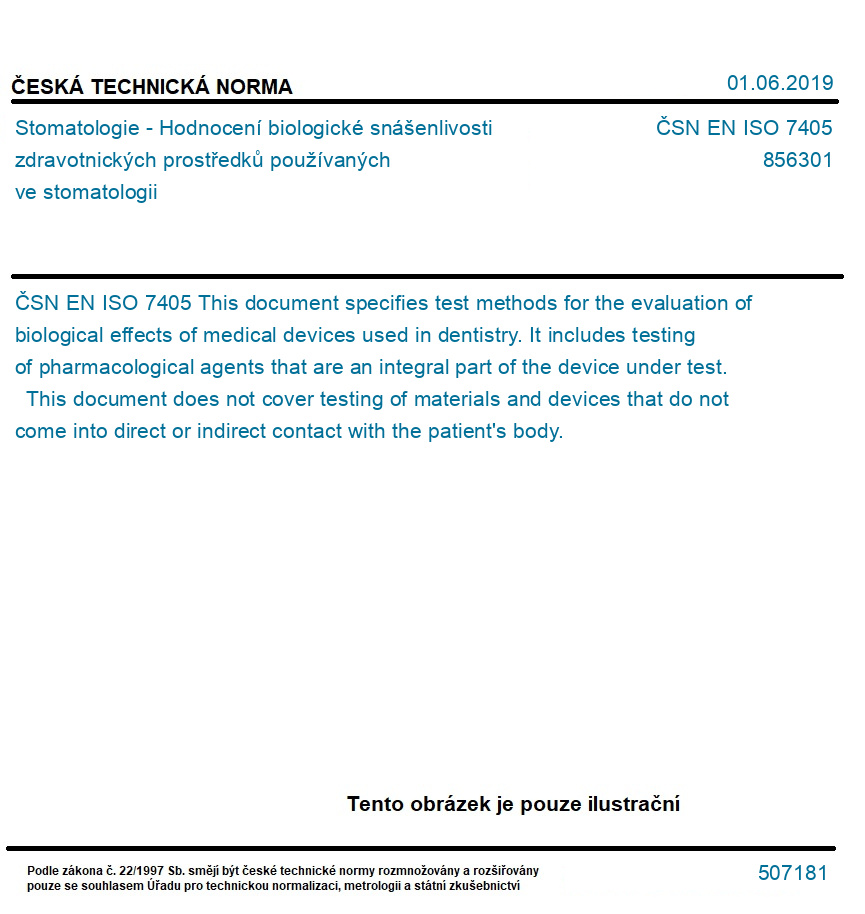 ČESKÁ TECHNICKÁ NORMA

01.06.2019

Stomatologie - Hodnocení biologické snášenlivosti zdravotnických prostředků používaných ve stomatologii

ČSN EN ISO 7405
856301

ČSN EN ISO 7405 This document specifies test methods for the evaluation of biological effects of medical devices used in dentistry. It includes testing of pharmacological agents that are an integral part of the device under test.
This document does not cover testing of materials and devices that do not come into direct or indirect contact with the patient's body.

Tento obrázek je pouze ilustrační

Podle zákona č. 22/1997 Sb. smějí být české technické normy rozmnožovány a rozšiřovány pouze se souhlasem Úřadu pro technickou normalizaci, metrologii a státní zkušebnictví

507181